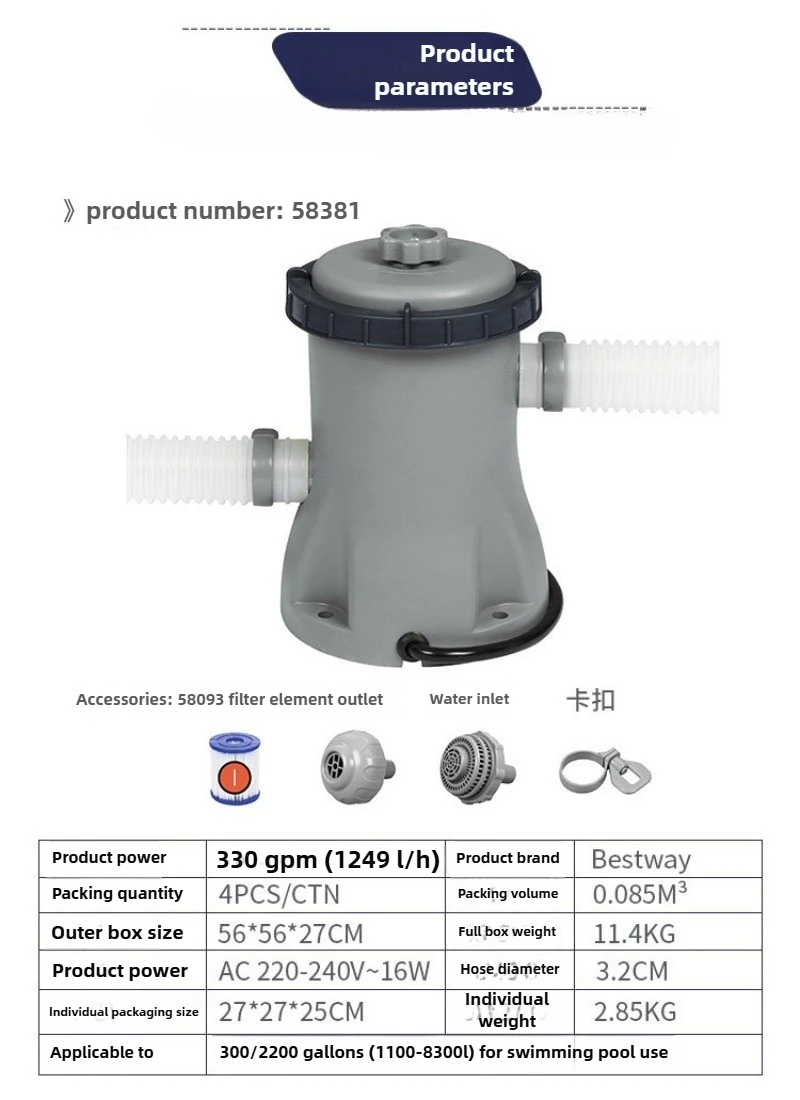 Product parameters

》product number: 58381

Accessories: 58093 filter element outlet

Water inlet

卡扣

| Product power | 330 gpm (1249 l/h) | Product brand | Bestway |
|---|---|---|---|
| Packing quantity | 4PCS/CTN | Packing volume | $0.085M^3$ |
| Outer box size | 56*56*27CM | Full box weight | 11.4KG |
| Product power | AC 220-240V~16W | Hose diameter | 3.2CM |
| Individual packaging size | 27*27*25CM | Individual weight | 2.85KG |
| Applicable to | 300/2200 gallons (1100-8300l) for swimming pool use | | |